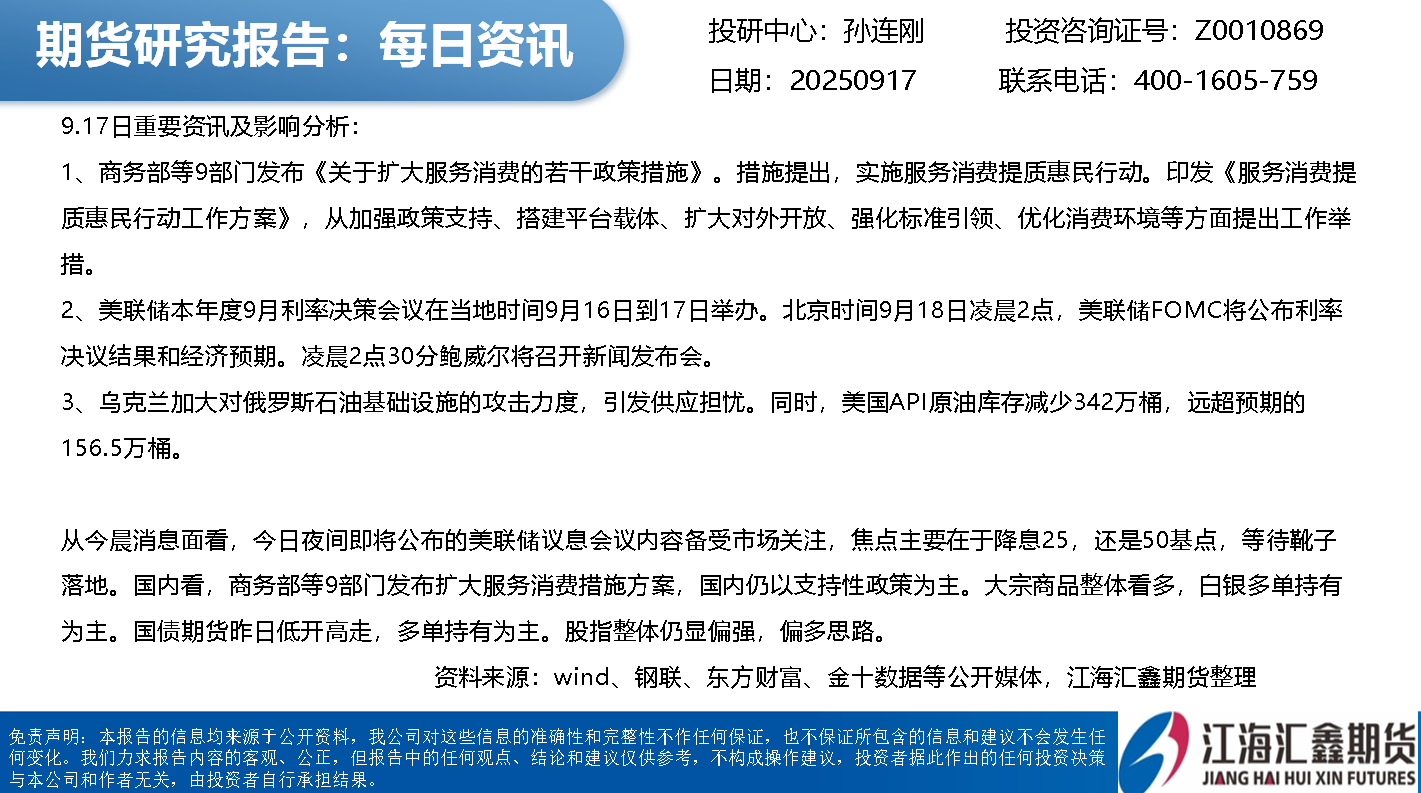 期货研究报告：每日资讯

投研中心：孙连刚 投资咨询证号：Z0010869

日期：20250917 联系电话：400-1605-759

9.17日重要资讯及影响分析：

1、商务部等9部门发布《关于扩大服务消费的若干政策措施》。措施提出，实施服务消费提质惠民行动。印发《服务消费提质惠民行动工作方案》，从加强政策支持、搭建平台载体、扩大对外开放、强化标准引领、优化消费环境等方面提出工作举措。

2、美联储本年度9月利率决策会议在当地时间9月16日到17日举办。北京时间9月18日凌晨2点，美联储FOMC将公布利率决议结果和经济预期。凌晨2点30分鲍威尔将召开新闻发布会。

3、乌克兰加大对俄罗斯石油基础设施的攻击力度，引发供应担忧。同时，美国API原油库存减少342万桶，远超预期的156.5万桶。

从今晨消息面看，今日夜间即将公布的美联储议息会议内容备受市场关注，焦点主要在于降息25，还是50基点，等待靴子落地。国内看，商务部等9部门发布扩大服务消费措施方案，国内仍以支持性政策为主。大宗商品整体看多，白银多单持有为主。国债期货昨日低开高走，多单持有为主。股指整体仍显偏强，偏多思路。

资料来源：wind、钢联、东方财富、金十数据等公开媒体，江海汇鑫期货整理

免责声明：本报告的信息均来源于公开资料，我公司对这些信息的准确性和完整性不作任何保证，也不保证所包含的信息和建议不会发生任何变化。我们力求报告内容的客观、公正，但报告中的任何观点、结论和建议仅供参考，不构成操作建议，投资者据此作出的任何投资决策与本公司和作者无关，由投资者自行承担结果。

江海汇鑫期货
JIANG HAI HUI XIN FUTURES